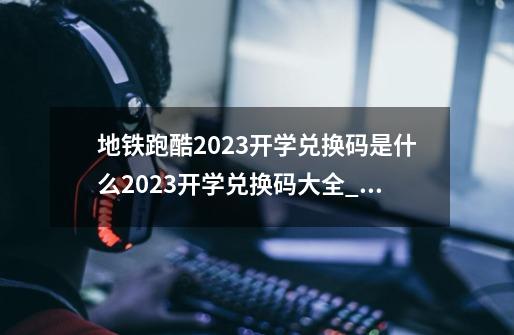 地铁跑酷2023开学兑换码是什么2023开学兑换码大全_...